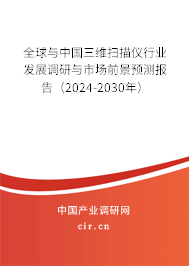 全球与中国三维扫描仪行业发展调研与市场前景预测报告（2024-2030年）

中国产业调研网

cir.cn